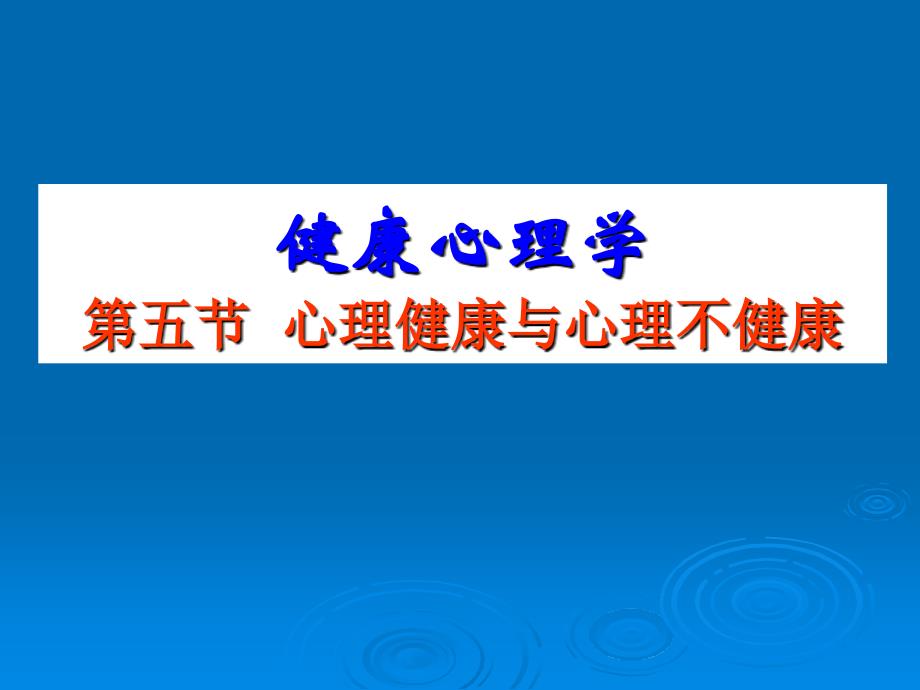 健康心理学

第五节 心理健康与心理不健康